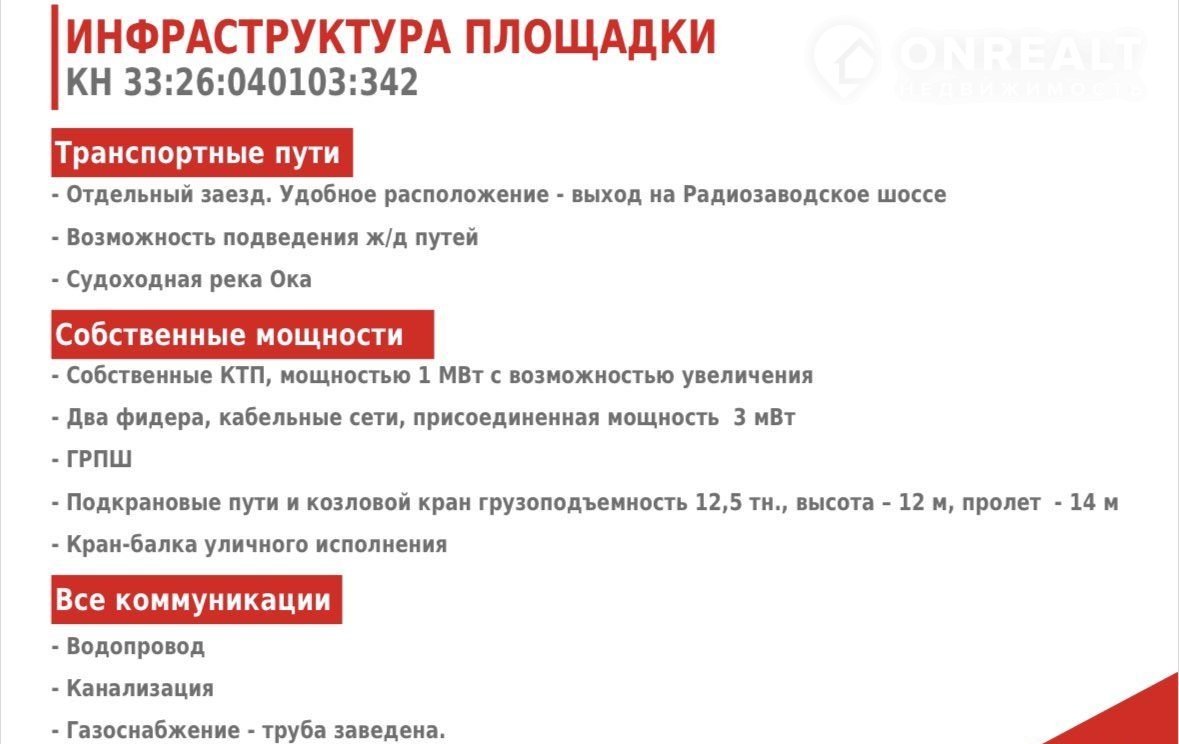 ИНФРАСТРУКТУРА ПЛОЩАДКИ
КН 33:26:040103:342

ONREALT
недвижимость

Транспортные пути

- Отдельный заезд. Удобное расположение - выход на Радиозаводское шоссе

- Возможность подведения ж/д путей

- Судоходная река Ока

Собственные мощности

- Собственные КТП, мощностью 1 МВт с возможностью увеличения

- Два фидера, кабельные сети, присоединенная мощность 3 мВт

- ГРПШ

- Подкрановые пути и козловой кран грузоподъемность 12,5 тн., высота – 12 м, пролет - 14 м

- Кран-балка уличного исполнения

Все коммуникации

- Водопровод

- Канализация

- Газоснабжение - труба заведена.